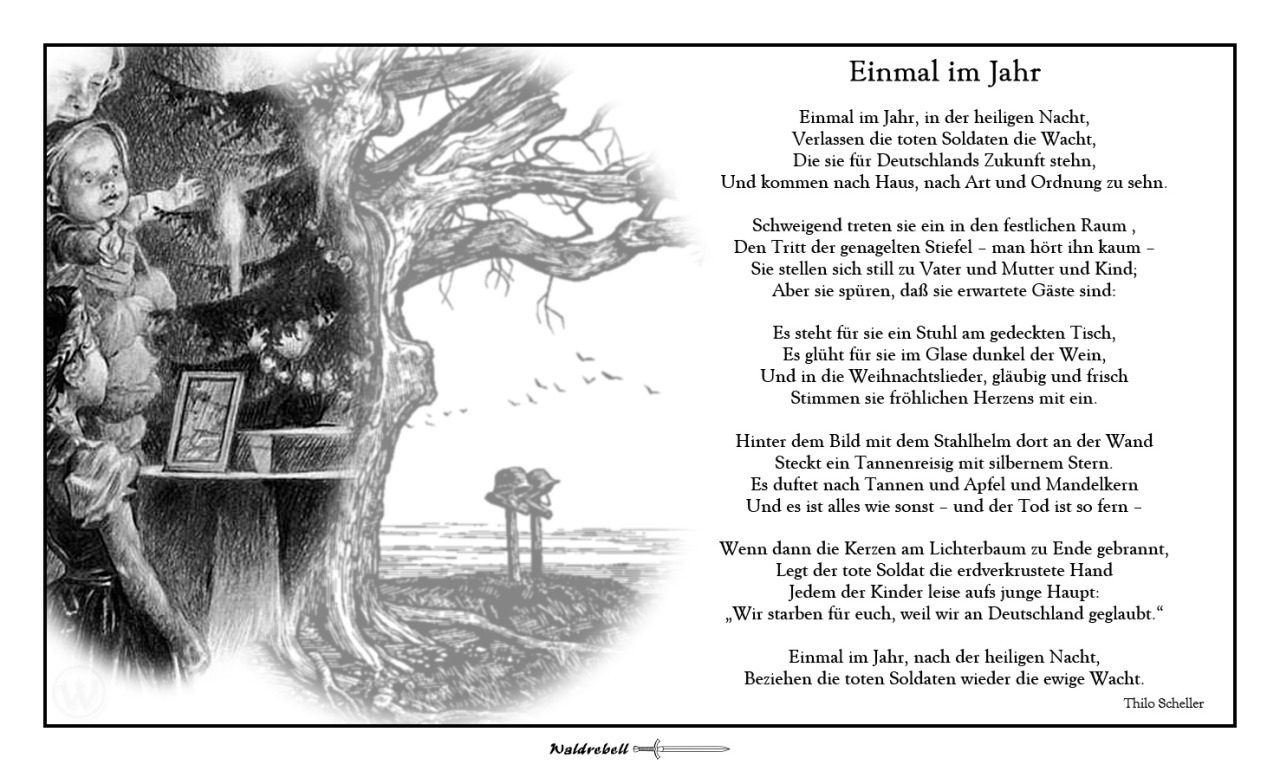 Einmal im Jahr

Einmal im Jahr, in der heiligen Nacht,
Verlassen die toten Soldaten die Wacht,
Die sie für Deutschlands Zukunft stehn,
Und kommen nach Haus, nach Art und Ordnung zu sehn.

Schweigend treten sie ein in den festlichen Raum ,
Den Tritt der genagelten Stiefel – man hört ihn kaum –
Sie stellen sich still zu Vater und Mutter und Kind;
Aber sie spüren, daß sie erwartete Gäste sind:

Es steht für sie ein Stuhl am gedeckten Tisch,
Es glüht für sie im Glase dunkel der Wein,
Und in die Weihnachtslieder, gläubig und frisch
Stimmen sie fröhlichen Herzens mit ein.

Hinter dem Bild mit dem Stahlhelm dort an der Wand
Steckt ein Tannenreisig mit silbernem Stern.
Es duftet nach Tannen und Apfel und Mandelkern
Und es ist alles wie sonst – und der Tod ist so fern –

Wenn dann die Kerzen am Lichterbaum zu Ende gebrannt,
Legt der tote Soldat die erdverkrustete Hand
Jedem der Kinder leise aufs junge Haupt:
„Wir starben für euch, weil wir an Deutschland geglaubt.“

Einmal im Jahr, nach der heiligen Nacht,
Beziehen die toten Soldaten wieder die ewige Wacht.

Thilo Scheller

Waldrebell